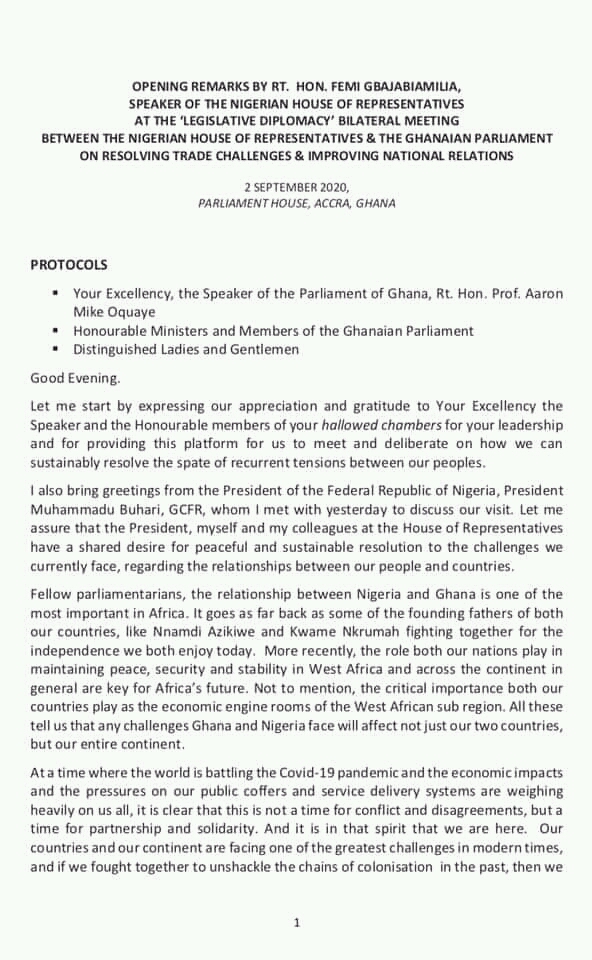 OPENING REMARKS BY RT. HON. FEMI GBAJABIAMILIA,
SPEAKER OF THE NIGERIAN HOUSE OF REPRESENTATIVES
AT THE 'LEGISLATIVE DIPLOMACY' BILATERAL MEETING
BETWEEN THE NIGERIAN HOUSE OF REPRESENTATIVES & THE GHANAIAN PARLIAMENT
ON RESOLVING TRADE CHALLENGES & IMPROVING NATIONAL RELATIONS

2 SEPTEMBER 2020,
PARLIAMENT HOUSE, ACCRA, GHANA

PROTOCOLS

▪ Your Excellency, the Speaker of the Parliament of Ghana, Rt. Hon. Prof. Aaron Mike Oquaye
▪ Honourable Ministers and Members of the Ghanaian Parliament
▪ Distinguished Ladies and Gentlemen

Good Evening.

Let me start by expressing our appreciation and gratitude to Your Excellency the Speaker and the Honourable members of your hallowed chambers for your leadership and for providing this platform for us to meet and deliberate on how we can sustainably resolve the spate of recurrent tensions between our peoples.

I also bring greetings from the President of the Federal Republic of Nigeria, President Muhammadu Buhari, GCFR, whom I met with yesterday to discuss our visit. Let me assure that the President, myself and my colleagues at the House of Representatives have a shared desire for peaceful and sustainable resolution to the challenges we currently face, regarding the relationships between our people and countries.

Fellow parliamentarians, the relationship between Nigeria and Ghana is one of the most important in Africa. It goes as far back as some of the founding fathers of both our countries, like Nnamdi Azikiwe and Kwame Nkrumah fighting together for the independence we both enjoy today. More recently, the role both our nations play in maintaining peace, security and stability in West Africa and across the continent in general are key for Africa's future. Not to mention, the critical importance both our countries play as the economic engine rooms of the West African sub region. All these tell us that any challenges Ghana and Nigeria face will affect not just our two countries, but our entire continent.

At a time where the world is battling the Covid-19 pandemic and the economic impacts and the pressures on our public coffers and service delivery systems are weighing heavily on us all, it is clear that this is not a time for conflict and disagreements, but a time for partnership and solidarity. And it is in that spirit that we are here. Our countries and our continent are facing one of the greatest challenges in modern times, and if we fought together to unshackle the chains of colonisation in the past, then we

1